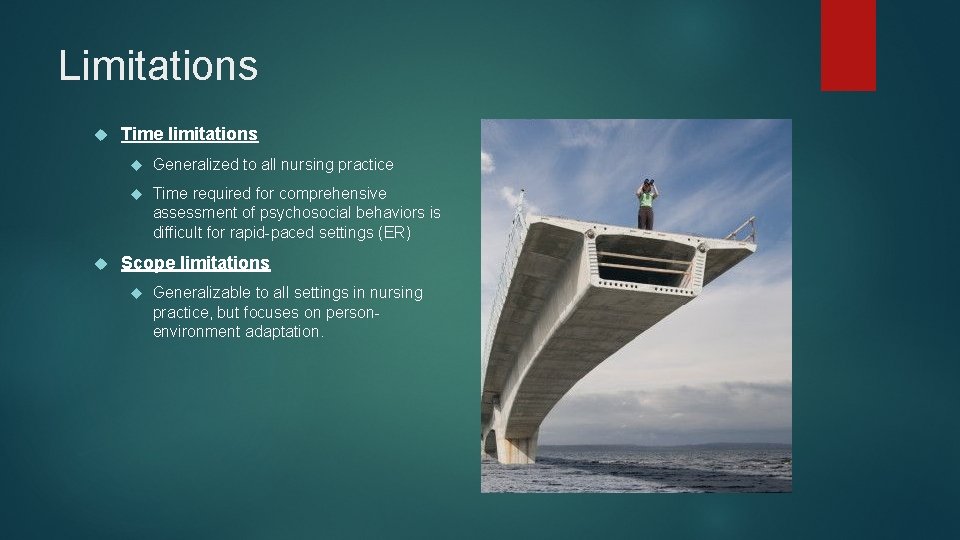 Limitations

Time limitations

Generalized to all nursing practice

Time required for comprehensive assessment of psychosocial behaviors is difficult for rapid-paced settings (ER)

Scope limitations

Generalizable to all settings in nursing practice, but focuses on person-environment adaptation.